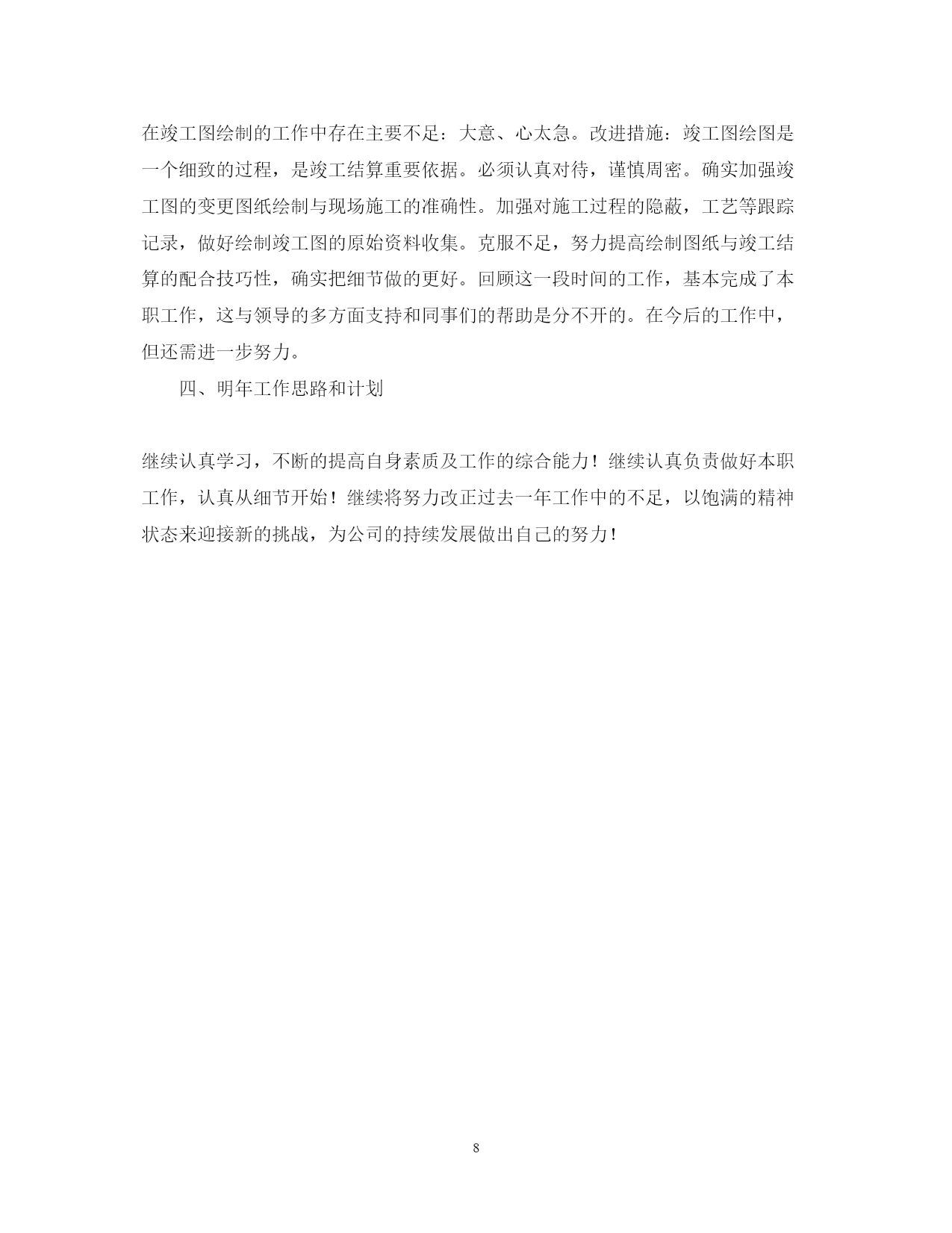 在竣工图绘制的工作中存在主要不足：大意、心太急。改进措施：竣工图绘图是一个细致的过程，是竣工结算重要依据。必须认真对待，谨慎周密。确实加强竣工图的变更图纸绘制与现场施工的准确性。加强对施工过程的隐蔽，工艺等跟踪记录，做好绘制竣工图的原始资料收集。克服不足，努力提高绘制图纸与竣工结算的配合技巧性，确实把细节做的更好。回顾这一段时间的工作，基本完成了本职工作，这与领导的多方面支持和同事们的帮助是分不开的。在今后的工作中，但还需进一步努力。

四、明年工作思路和计划

继续认真学习，不断的提高自身素质及工作的综合能力！继续认真负责做好本职工作，认真从细节开始！继续将努力改正过去一年工作中的不足，以饱满的精神状态来迎接新的挑战，为公司的持续发展做出自己的努力！

8